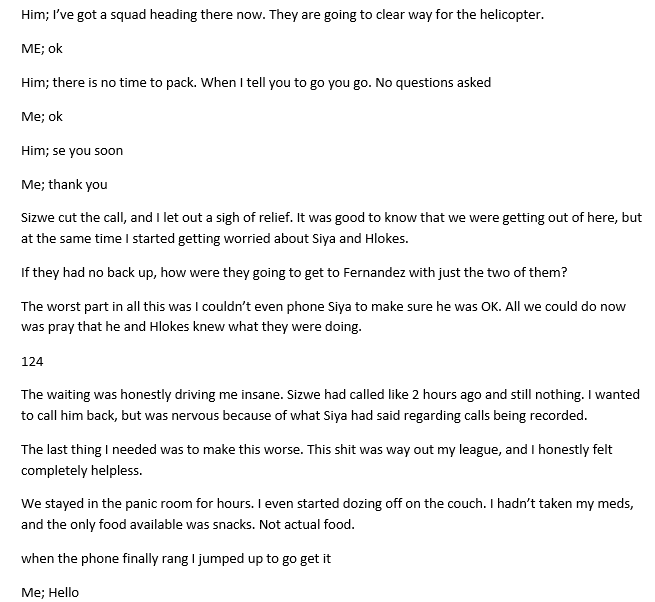 Him; I've got a squad heading there now. They are going to clear way for the helicopter.

ME; ok

Him; there is no time to pack. When I tell you to go you go. No questions asked

Me; ok

Him; se you soon

Me; thank you

Sizwe cut the call, and I let out a sigh of relief. It was good to know that we were getting out of here, but at the same time I started getting worried about Siya and Hlokes.

If they had no back up, how were they going to get to Fernandez with just the two of them?

The worst part in all this was I couldn't even phone Siya to make sure he was OK. All we could do now was pray that he and Hlokes knew what they were doing.

124

The waiting was honestly driving me insane. Sizwe had called like 2 hours ago and still nothing. I wanted to call him back, but was nervous because of what Siya had said regarding calls being recorded.

The last thing I needed was to make this worse. This shit was way out my league, and I honestly felt completely helpless.

We stayed in the panic room for hours. I even started dozing off on the couch. I hadn't taken my meds, and the only food available was snacks. Not actual food.

when the phone finally rang I jumped up to go get it

Me; Hello